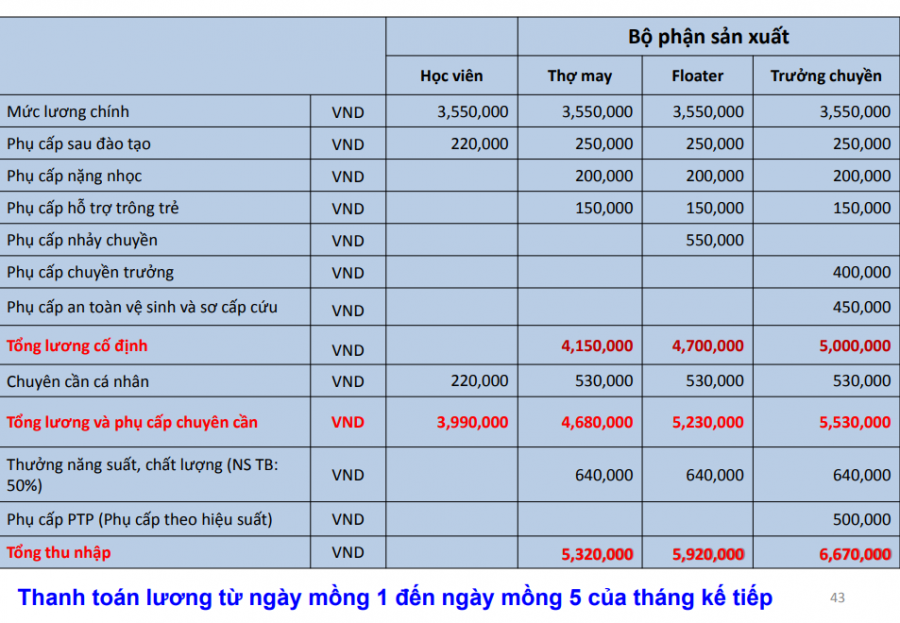 |  |  |  | Bộ phận sản xuất |  |  |
|---|---|---|---|---|---|
|  |  | Học viên | Thợ may | Floater | Trưởng chuyền |
| Mức lương chính | VND | 3,550,000 | 3,550,000 | 3,550,000 | 3,550,000 |
| Phụ cấp sau đào tạo | VND | 220,000 | 250,000 | 250,000 | 250,000 |
| Phụ cấp nặng nhọc | VND |  | 200,000 | 200,000 | 200,000 |
| Phụ cấp hỗ trợ trông trẻ | VND |  | 150,000 | 150,000 | 150,000 |
| Phụ cấp nhảy chuyền | VND |  |  | 550,000 |  |
| Phụ cấp chuyền trưởng | VND |  |  |  | 400,000 |
| Phụ cấp an toàn vệ sinh và sơ cấp cứu | VND |  |  |  | 450,000 |
| Tổng lương cố định | VND |  | 4,150,000 | 4,700,000 | 5,000,000 |
| Chuyên cần cá nhân | VND | 220,000 | 530,000 | 530,000 | 530,000 |
| Tổng lương và phụ cấp chuyên cần | VND | 3,990,000 | 4,680,000 | 5,230,000 | 5,530,000 |
| Thưởng năng suất, chất lượng (NS TB: 50%) | VND |  | 640,000 | 640,000 | 640,000 |
| Phụ cấp PTP (Phụ cấp theo hiệu suất) | VND |  |  |  | 500,000 |
| Tổng thu nhập | VND |  | 5,320,000 | 5,920,000 | 6,670,000 |

Thanh toán lương từ ngày mồng 1 đến ngày mồng 5 của tháng kế tiếp

43